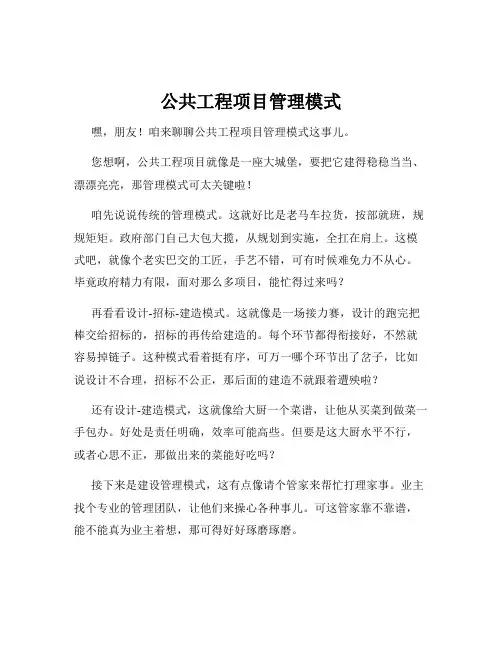 公共工程项目管理模式

嘿，朋友！咱来聊聊公共工程项目管理模式这事儿。

您想啊，公共工程项目就像是一座大城堡，要把它建得稳稳当当、漂漂亮亮，那管理模式可太关键啦！

咱先说说传统的管理模式。这就好比是老马车拉货，按部就班，规规矩矩。政府部门自己大包大揽，从规划到实施，全扛在肩上。这模式吧，就像个老实巴交的工匠，手艺不错，可有时候难免力不从心。毕竟政府精力有限，面对那么多项目，能忙得过来吗？

再看看设计-招标-建造模式。这就像是一场接力赛，设计的跑完把棒交给招标的，招标的再传给建造的。每个环节都得衔接好，不然就容易掉链子。这种模式看着挺有序，可万一哪个环节出了岔子，比如说设计不合理，招标不公正，那后面的建造不就跟着遭殃啦？

还有设计-建造模式，这就像给大厨一个菜谱，让他从买菜到做菜一手包办。好处是责任明确，效率可能高些。但要是这大厨水平不行，或者心思不正，那做出来的菜能好吃吗？

接下来是建设管理模式，这有点像请个管家来帮忙打理家事。业主找个专业的管理团队，让他们来操心各种事儿。可这管家靠不靠谱，能不能真为业主着想，那可得好好琢磨琢磨。